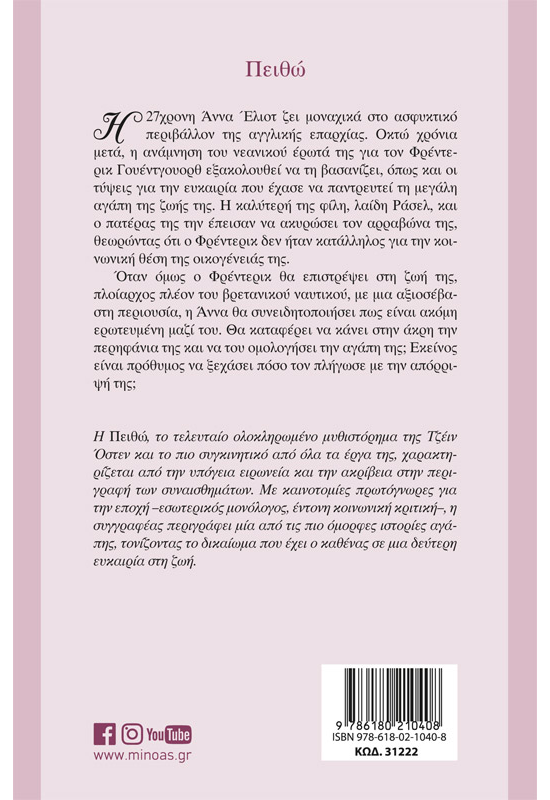 Πειθώ

Η 27χρονη Άννα Έλιοτ ζει μοναχικά στο ασφυκτικό περιβάλλον της αγγλικής επαρχίας. Οκτώ χρόνια μετά, η ανάμνηση του νεανικού έρωτά της για τον Φρέντερικ Γουέντγουορθ εξακολουθεί να τη βασανίζει, όπως και οι τύψεις για την ευκαιρία που έχασε να παντρευτεί τη μεγάλη αγάπη της ζωής της. Η καλύτερή της φίλη, λαίδη Ράσελ, και ο πατέρας της την έπεισαν να ακυρώσει τον αρραβώνα της, θεωρώντας ότι ο Φρέντερικ δεν ήταν κατάλληλος για την κοινωνική θέση της οικογένειάς της.

Όταν όμως ο Φρέντερικ θα επιστρέψει στη ζωή της, πλοίαρχος πλέον του βρετανικού ναυτικού, με μια αξιοσέβαστη περιουσία, η Άννα θα συνειδητοποιήσει πως είναι ακόμη ερωτευμένη μαζί του. Θα καταφέρει να κάνει στην άκρη την περηφάνια της και να του ομολογήσει την αγάπη της; Εκείνος είναι πρόθυμος να ξεχάσει πόσο τον πλήγωσε με την απόρριψή της;

Η Πειθώ, το τελευταίο ολοκληρωμένο μυθιστόρημα της Τζέιν Όστεν και το πιο συγκινητικό από όλα τα έργα της, χαρακτηρίζεται από την υπόγεια ειρωνεία και την ακρίβεια στην περιγραφή των συναισθημάτων. Με καινοτομίες πρωτόγνωρες για την εποχή –εσωτερικός μονόλογος, έντονη κοινωνική κριτική–, η συγγραφέας περιγράφει μία από τις πιο όμορφες ιστορίες αγάπης, τονίζοντας το δικαίωμα που έχει ο καθένας σε μια δεύτερη ευκαιρία στη ζωή.

YouTube
www.minoas.gr

9 786180 210408
ISBN 978-618-02-1040-8
ΚΩΔ. 31222